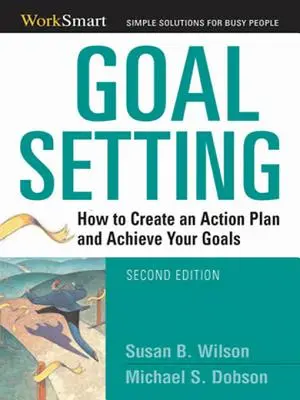 WorkSmart SIMPLE SOLUTIONS FOR BUSY PEOPLE

GOAL SETTING

How to Create an Action Plan and Achieve Your Goals

SECOND EDITION

Susan B. Wilson
Michael S. Dobson